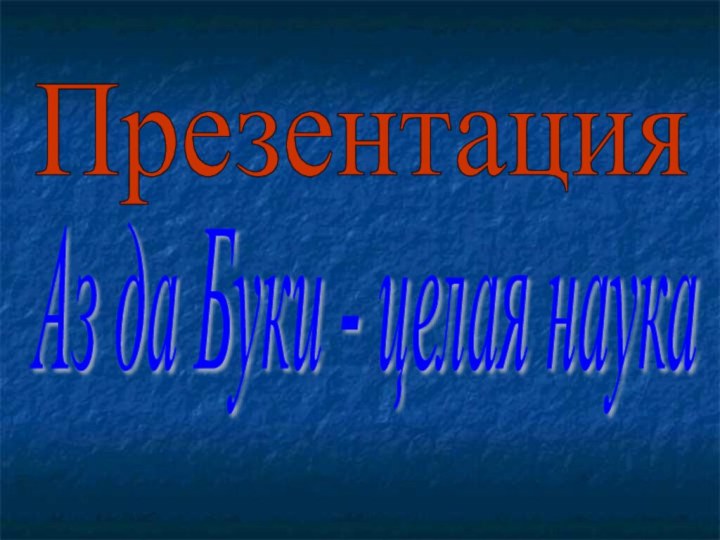 Презентация

Аз да Буки - целая наука